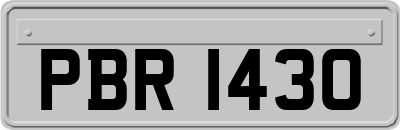 PBR 1430